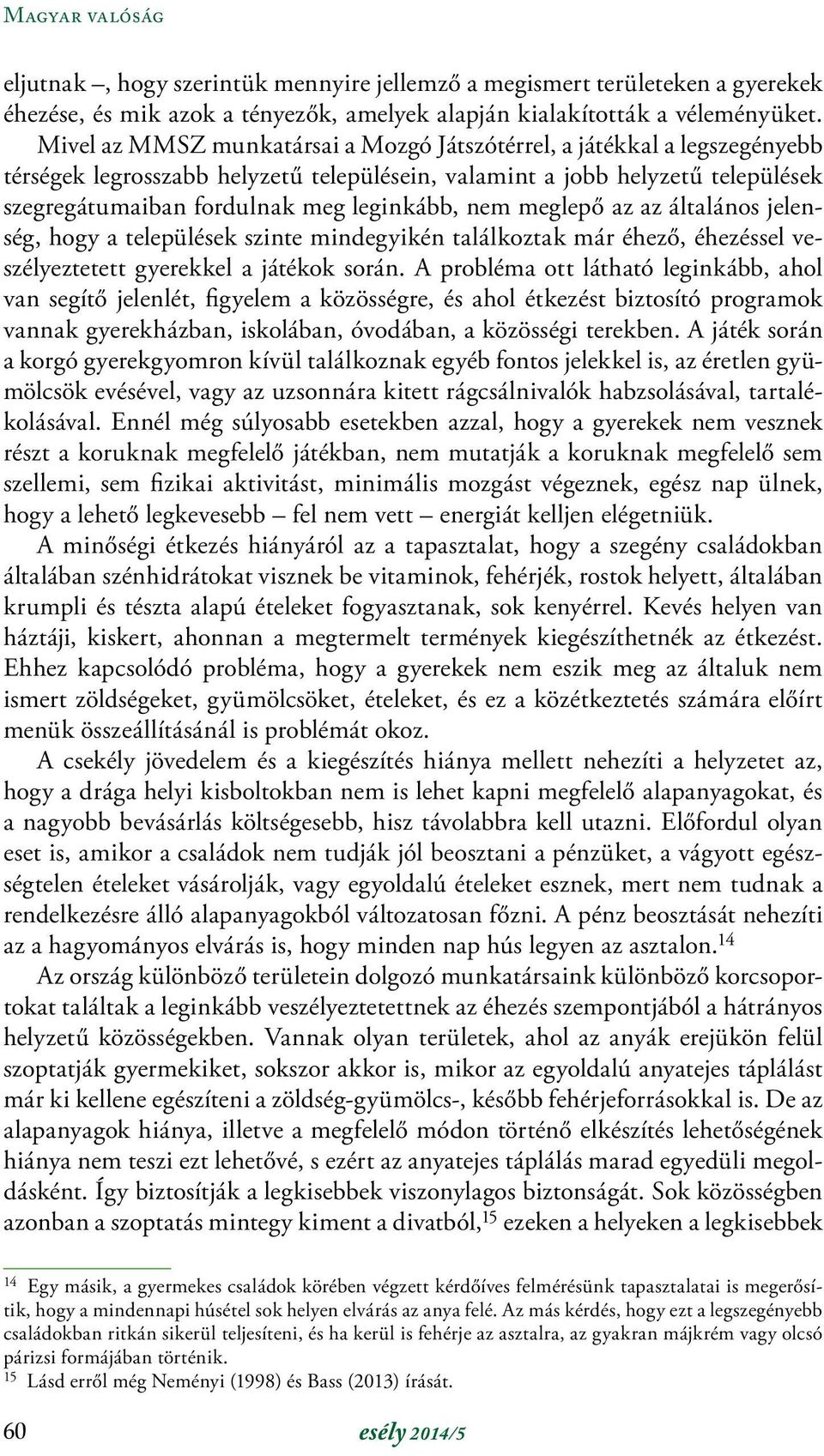 Magyar valóság

eljutnak –, hogy szerintük mennyire jellemző a megismert területeken a gyerekek éhezése, és mik azok a tényezők, amelyek alapján kialakították a véleményüket. Mivel az MMSZ munkatársai a Mozgó Játszótérrel, a játékkal a legszegényebb térségek legrosszabb helyzetű településein, valamint a jobb helyzetű települések szegregátumaiban fordulnak meg leginkább, nem meglepő az az általános jelenség, hogy a települések szinte mindegyikén találkoztak már éhező, éhezéssel veszélyeztetett gyerekkel a játékok során. A probléma ott látható leginkább, ahol van segítő jelenlét, figyelem a közösségre, és ahol étkezést biztosító programok vannak gyerekházban, iskolában, óvodában, a közösségi terekben. A játék során a korgó gyerekgyomron kívül találkoznak egyéb fontos jelekkel is, az éretlen gyümölcsök evésével, vagy az uzsonnára kitett rágcsálnivalók habzsolásával, tartalékolásával. Ennél még súlyosabb esetekben azzal, hogy a gyerekek nem vesznek részt a koruknak megfelelő játékban, nem mutatják a koruknak megfelelő sem szellemi, sem fizikai aktivitást, minimális mozgást végeznek, egész nap ülnek, hogy a lehető legkevesebb – fel nem vett – energiát kelljen elégetniük.

A minőségi étkezés hiányáról az a tapasztalat, hogy a szegény családokban általában szénhidrátokat visznek be vitaminok, fehérjék, rostok helyett, általában krumpli és tészta alapú ételeket fogyasztanak, sok kenyérrel. Kevés helyen van háztáji, kiskert, ahonnan a megtermelt termények kiegészíthetnék az étkezést. Ehhez kapcsolódó probléma, hogy a gyerekek nem eszik meg az általuk nem ismert zöldségeket, gyümölcsöket, ételeket, és ez a közétkeztetés számára előírt menük összeállításánál is problémát okoz.

A csekély jövedelem és a kiegészítés hiánya mellett nehezíti a helyzetet az, hogy a drága helyi kisboltokban nem is lehet kapni megfelelő alapanyagokat, és a nagyobb bevásárlás költségesebb, hisz távolabbra kell utazni. Előfordul olyan eset is, amikor a családok nem tudják jól beosztani a pénzüket, a vágyott egészségtelen ételeket vásárolják, vagy egyoldalú ételeket esznek, mert nem tudnak a rendelkezésre álló alapanyagokból változatosan főzni. A pénz beosztását nehezíti az a hagyományos elvárás is, hogy minden nap hús legyen az asztalon.$^{14}$

Az ország különböző területein dolgozó munkatársaink különböző korcsoportokat találtak a leginkább veszélyeztetettnek az éhezés szempontjából a hátrányos helyzetű közösségekben. Vannak olyan területek, ahol az anyák erejükön felül szoptatják gyermekiket, sokszor akkor is, mikor az egyoldalú anyatejes táplálást már ki kellene egészíteni a zöldség-gyümölcs-, később fehérjeforrásokkal is. De az alapanyagok hiánya, illetve a megfelelő módon történő elkészítés lehetőségének hiánya nem teszi ezt lehetővé, s ezért az anyatejes táplálás marad egyedüli megoldásként. Így biztosítják a legkisebbek viszonylagos biztonságát. Sok közösségben azonban a szoptatás mintegy kiment a divatból,$^{15}$ ezeken a helyeken a legkisebbek

$^{14}$ Egy másik, a gyermekes családok körében végzett kérdőíves felmérésünk tapasztalatai is megerősítik, hogy a mindennapi húsétel sok helyen elvárás az anya felé. Az más kérdés, hogy ezt a legszegényebb családokban ritkán sikerül teljesíteni, és ha kerül is fehérje az asztalra, az gyakran májkrém vagy olcsó párizsi formájában történik.
$^{15}$ Lásd erről még Neményi (1998) és Bass (2013) írását.

60 esély 2014/5